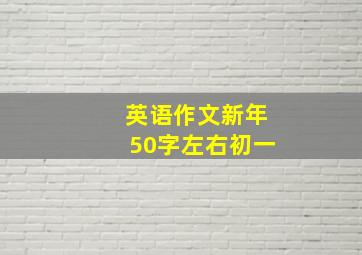 英语作文新年
50字左右初一